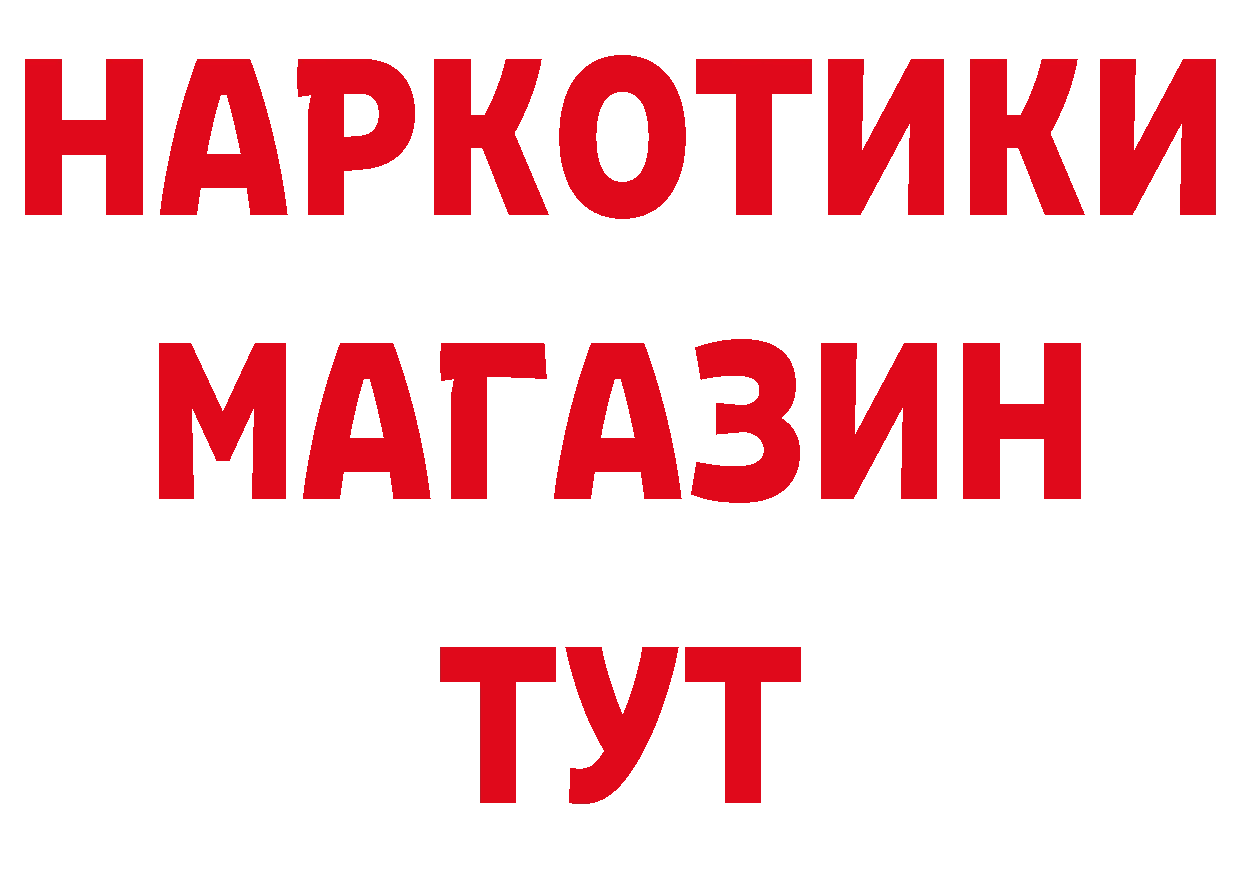 НАРКОТИКИ МАГАЗИН ТУТ